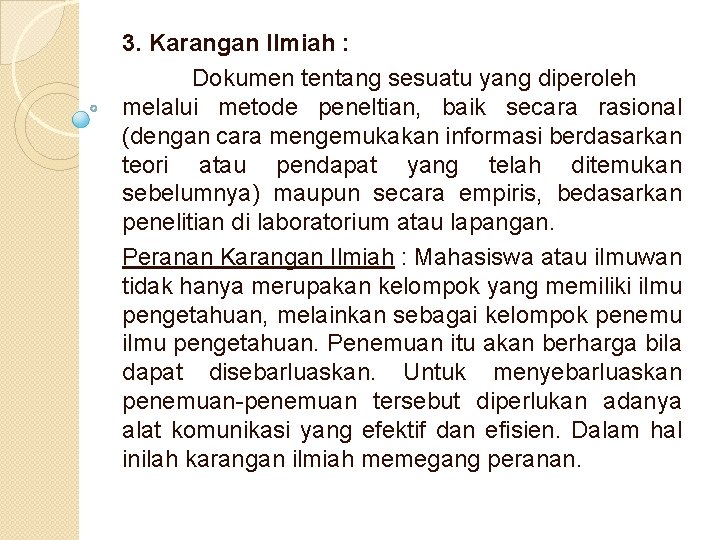 3. Karangan Ilmiah :

Dokumen tentang sesuatu yang diperoleh melalui metode peneltian, baik secara rasional (dengan cara mengemukakan informasi berdasarkan teori atau pendapat yang telah ditemukan sebelumnya) maupun secara empiris, bedasarkan penelitian di laboratorium atau lapangan.

Peranan Karangan Ilmiah : Mahasiswa atau ilmuwan tidak hanya merupakan kelompok yang memiliki ilmu pengetahuan, melainkan sebagai kelompok penemu ilmu pengetahuan. Penemuan itu akan berharga bila dapat disebarluaskan. Untuk menyebarluaskan penemuan-penemuan tersebut diperlukan adanya alat komunikasi yang efektif dan efisien. Dalam hal inilah karangan ilmiah memegang peranan.